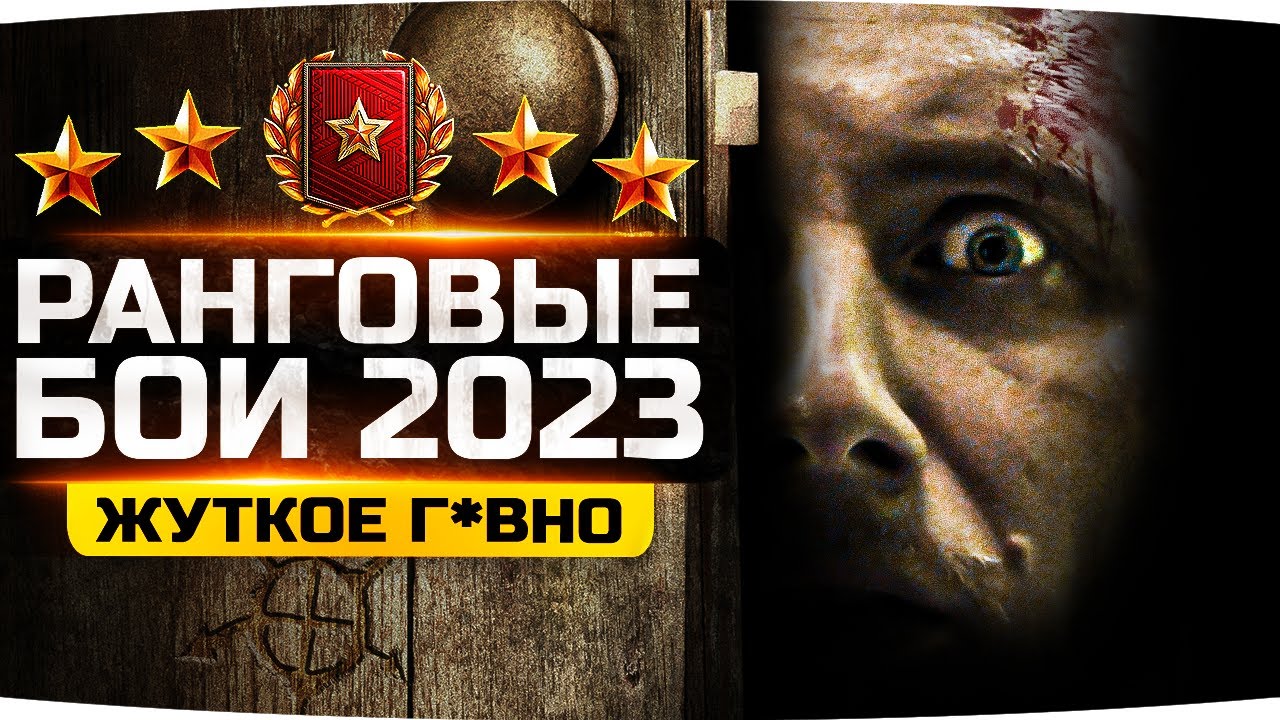 РАНГОВЫЕ БОИ 2023
ЖУТКОЕ Г*ВНО